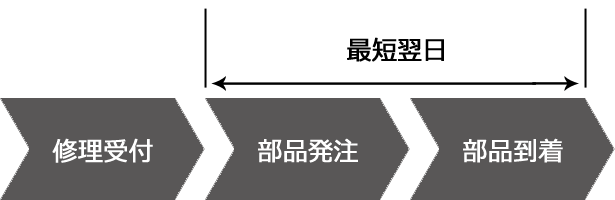 最短翌日

修理受付

部品発注

部品到着